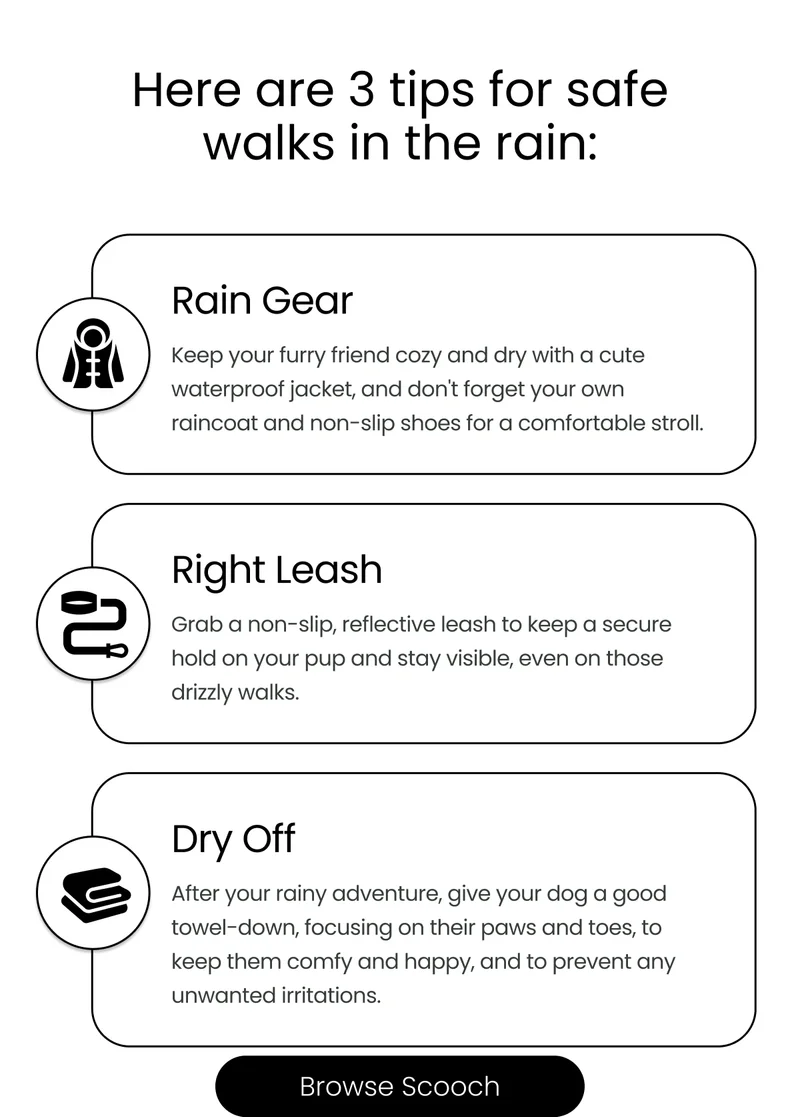 Here are 3 tips for safe walks in the rain:

Rain Gear

Keep your furry friend cozy and dry with a cute waterproof jacket, and don't forget your own raincoat and non-slip shoes for a comfortable stroll.

Right Leash

Grab a non-slip, reflective leash to keep a secure hold on your pup and stay visible, even on those drizzly walks.

Dry Off

After your rainy adventure, give your dog a good towel-down, focusing on their paws and toes, to keep them comfy and happy, and to prevent any unwanted irritations.

Browse Scooch